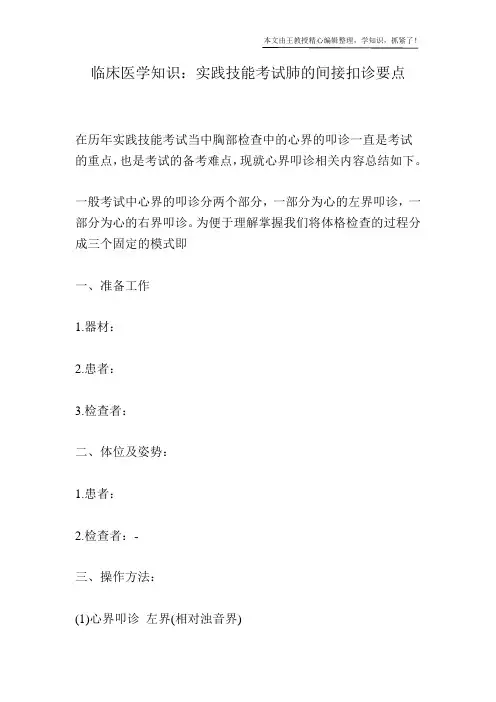 本文由王教授精心编辑整理，学知识，抓紧了！

临床医学知识：实践技能考试肺的间接扣诊要点

在历年实践技能考试当中胸部检查中的心界的叩诊一直是考试的重点，也是考试的备考难点，现就心界叩诊相关内容总结如下。

一般考试中心界的叩诊分两个部分，一部分为心的左界叩诊，一部分为心的右界叩诊。为便于理解掌握我们将体格检查的过程分成三个固定的模式即

一、准备工作

1.器材：

2.患者：

3.检查者：

二、体位及姿势：

1.患者：

2.检查者：-

三、操作方法：

(1)心界叩诊 左界(相对浊音界)